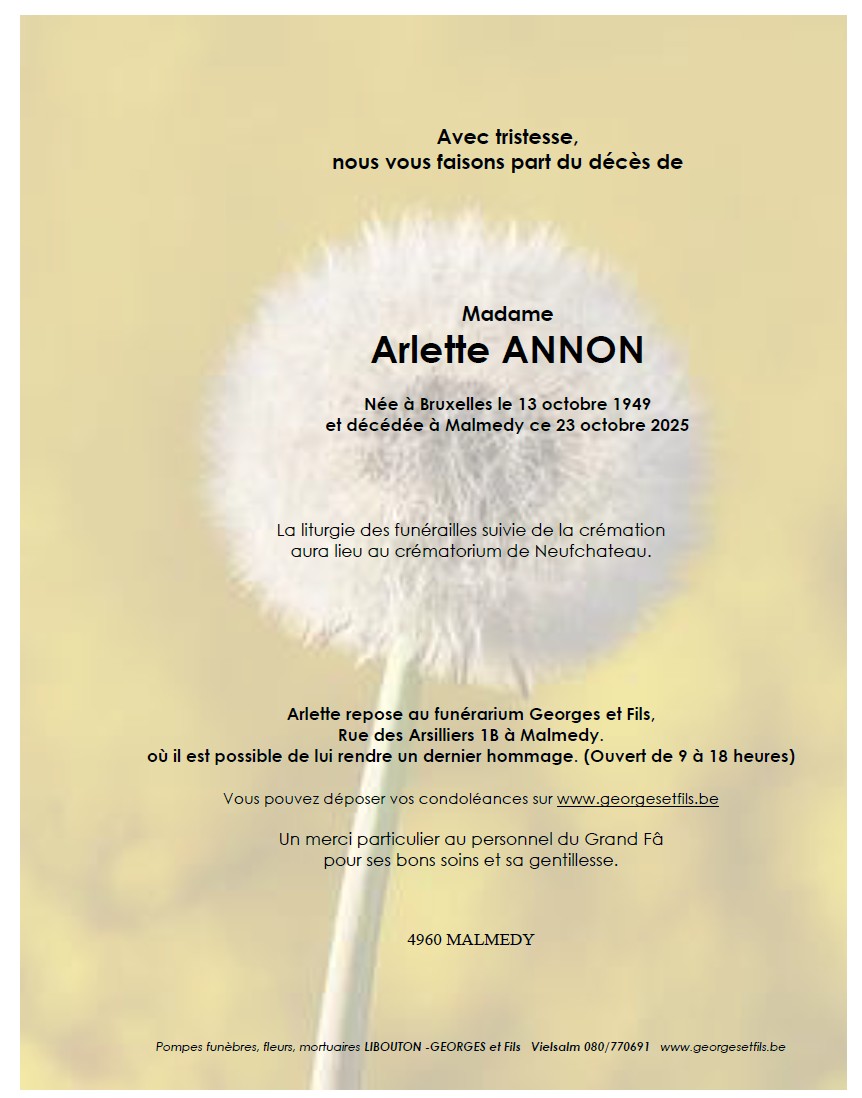 Avec tristesse,
nous vous faisons part du décès de

Madame
Arlette ANNON

Née à Bruxelles le 13 octobre 1949
et décédée à Malmedy ce 23 octobre 2025

La liturgie des funérailles suivie de la crémation
aura lieu au crématorium de Neufchateau.

Arlette repose au funérarium Georges et Fils,
Rue des Arsilliers 1B à Malmedy.
où il est possible de lui rendre un dernier hommage. (Ouvert de 9 à 18 heures)

Vous pouvez déposer vos condoléances sur www.georgesetfils.be

Un merci particulier au personnel du Grand Fâ
pour ses bons soins et sa gentillesse.

4960 MALMEDY

Pompes funèbres, fleurs, mortuaires LIBOUTON -GEORGES et Fils Vielsalm 080/770691 www.georgesetfils.be